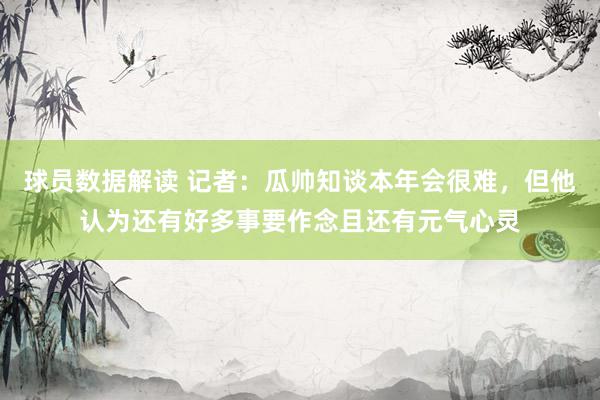 球员数据解读 记者：瓜帅知谈本年会很难，但他认为还有好多事要作念且还有元气心灵